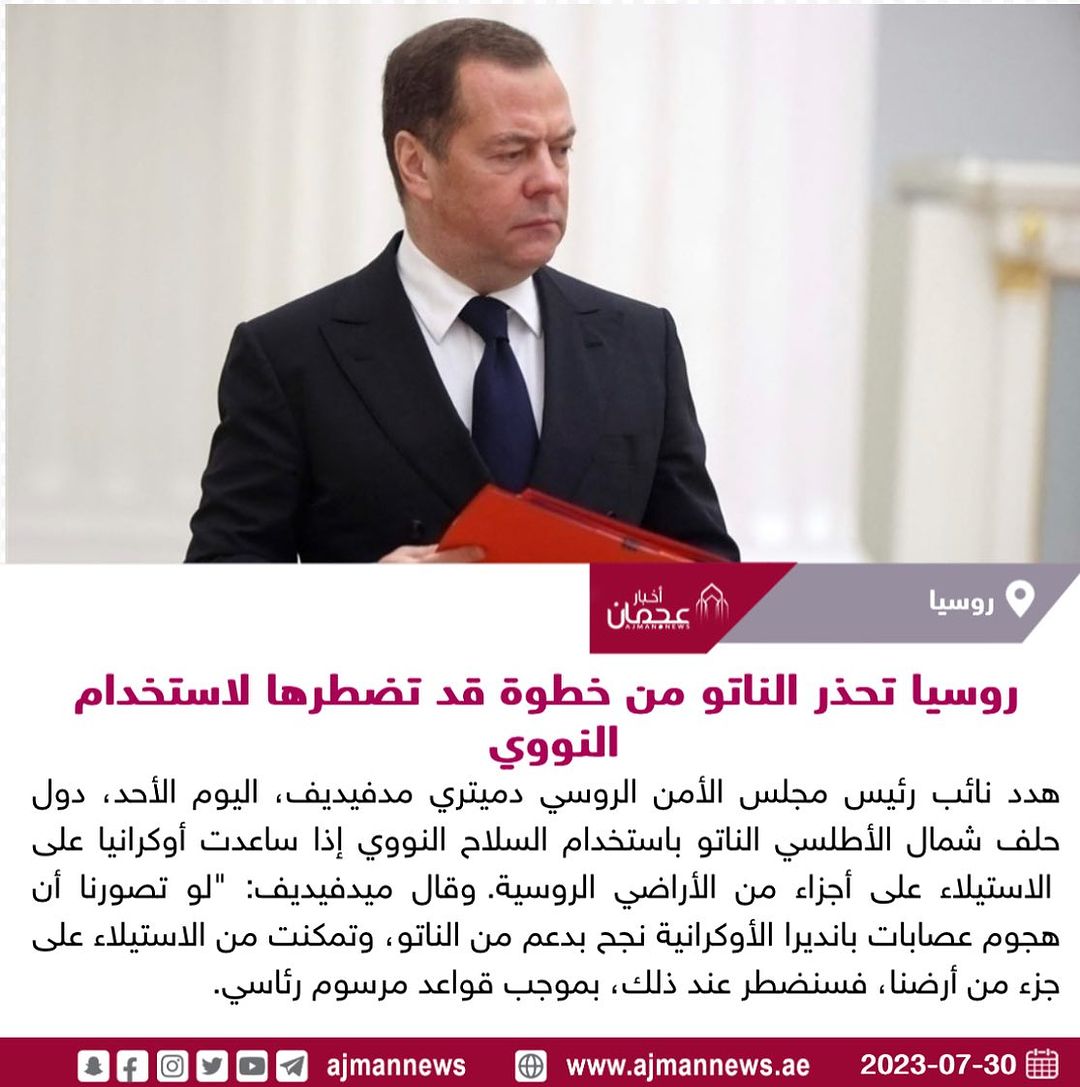 روسيا

أخبار عجمان
AJMANNEWS

روسيا تحذر الناتو من خطوة قد تضطرها لاستخدام النووي

هدد نائب رئيس مجلس الأمن الروسي دميتري مدفيديف، اليوم الأحد، دول حلف شمال الأطلسي الناتو باستخدام السلاح النووي إذا ساعدت أوكرانيا على الاستيلاء على أجزاء من الأراضي الروسية. وقال ميدفيديف: "لو تصورنا أن هجوم عصابات بانديرا الأوكرانية نجح بدعم من الناتو، وتمكنت من الاستيلاء على جزء من أرضنا، فسنضطر عند ذلك، بموجب قواعد مرسوم رئاسي.

ajmannews www.ajmannews.ae 2023-07-30